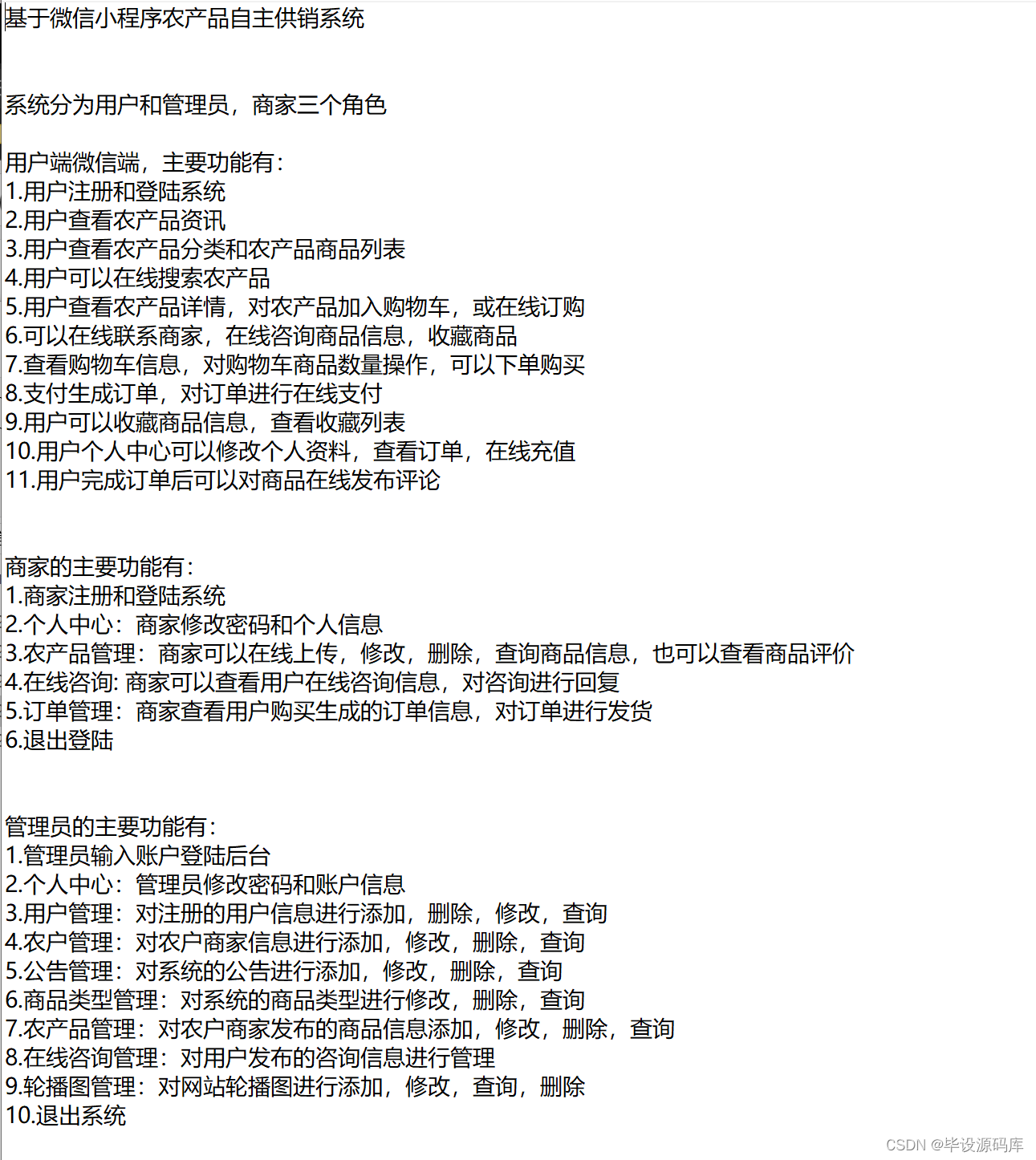 基于微信小程序农产品自主供销系统

系统分为用户和管理员，商家三个角色

用户端微信端，主要功能有：
1.用户注册和登陆系统
2.用户查看农产品资讯
3.用户查看农产品分类和农产品商品列表
4.用户可以在线搜索农产品
5.用户查看农产品详情，对农产品加入购物车，或在线订购
6.可以在线联系商家，在线咨询商品信息，收藏商品
7.查看购物车信息，对购物车商品数量操作，可以下单购买
8.支付生成订单，对订单进行在线支付
9.用户可以收藏商品信息，查看收藏列表
10.用户个人中心可以修改个人资料，查看订单，在线充值
11.用户完成订单后可以对商品在线发布评论

商家的主要功能有：
1.商家注册和登陆系统
2.个人中心：商家修改密码和个人信息
3.农产品管理：商家可以在线上传，修改，删除，查询商品信息，也可以查看商品评价
4.在线咨询: 商家可以查看用户在线咨询信息，对咨询进行回复
5.订单管理：商家查看用户购买生成的订单信息，对订单进行发货
6.退出登陆

管理员的主要功能有：
1.管理员输入账户登陆后台
2.个人中心：管理员修改密码和账户信息
3.用户管理：对注册的用户信息进行添加，删除，修改，查询
4.农户管理：对农户商家信息进行添加，修改，删除，查询
5.公告管理：对系统的公告进行添加，修改，删除，查询
6.商品类型管理：对系统的商品类型进行修改，删除，查询
7.农产品管理：对农户商家发布的商品信息添加，修改，删除，查询
8.在线咨询管理：对用户发布的咨询信息进行管理
9.轮播图管理：对网站轮播图进行添加，修改，查询，删除
10.退出系统

CSDN @毕设源码库